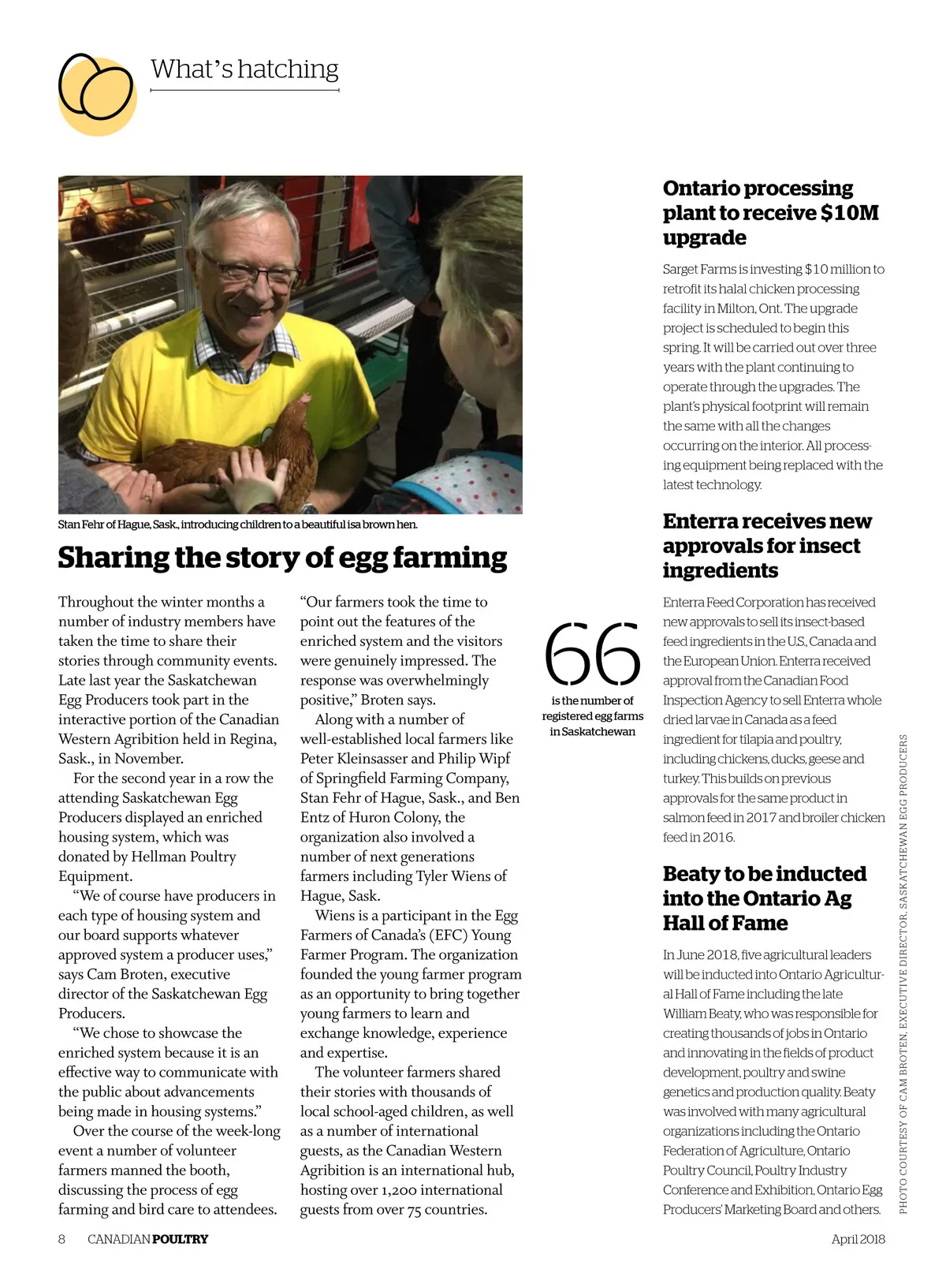 What's hatching

Stan Fehr of Hague, Sask., introducing children to a beautiful isa brown hen.

Sharing the story of egg farming

Throughout the winter months a number of industry members have taken the time to share their stories through community events. Late last year the Saskatchewan Egg Producers took part in the interactive portion of the Canadian Western Agribition held in Regina, Sask., in November.

For the second year in a row the attending Saskatchewan Egg Producers displayed an enriched housing system, which was donated by Hellman Poultry Equipment.

"We of course have producers in each type of housing system and our board supports whatever approved system a producer uses," says Cam Broten, executive director of the Saskatchewan Egg Producers.

"We chose to showcase the enriched system because it is an effective way to communicate with the public about advancements being made in housing systems."

Over the course of the week-long event a number of volunteer farmers manned the booth, discussing the process of egg farming and bird care to attendees.

"Our farmers took the time to point out the features of the enriched system and the visitors were genuinely impressed. The response was overwhelmingly positive," Broten says.

Along with a number of well-established local farmers like Peter Kleinsasser and Philip Wipf of Springfield Farming Company, Stan Fehr of Hague, Sask., and Ben Entz of Huron Colony, the organization also involved a number of next generations farmers including Tyler Wiens of Hague, Sask.

Wiens is a participant in the Egg Farmers of Canada's (EFC) Young Farmer Program. The organization founded the young farmer program as an opportunity to bring together young farmers to learn and exchange knowledge, experience and expertise.

The volunteer farmers shared their stories with thousands of local school-aged children, as well as a number of international guests, as the Canadian Western Agribition is an international hub, hosting over 1,200 international guests from over 75 countries.

66
is the number of registered egg farms in Saskatchewan

Ontario processing plant to receive $10M upgrade

Sarget Farms is investing $10 million to retrofit its halal chicken processing facility in Milton, Ont. The upgrade project is scheduled to begin this spring. It will be carried out over three years with the plant continuing to operate through the upgrades. The plant's physical footprint will remain the same with all the changes occurring on the interior. All processing equipment being replaced with the latest technology.

Enterra receives new approvals for insect ingredients

Enterra Feed Corporation has received new approvals to sell its insect-based feed ingredients in the U.S., Canada and the European Union. Enterra received approval from the Canadian Food Inspection Agency to sell Enterra whole dried larvae in Canada as a feed ingredient for tilapia and poultry, including chickens, ducks, geese and turkey. This builds on previous approvals for the same product in salmon feed in 2017 and broiler chicken feed in 2016.

Beaty to be inducted into the Ontario Ag Hall of Fame

In June 2018, five agricultural leaders will be inducted into Ontario Agricultural Hall of Fame including the late William Beaty, who was responsible for creating thousands of jobs in Ontario and innovating in the fields of product development, poultry and swine genetics and production quality. Beaty was involved with many agricultural organizations including the Ontario Federation of Agriculture, Ontario Poultry Council, Poultry Industry Conference and Exhibition, Ontario Egg Producers' Marketing Board and others.

PHOTO COURTESY OF CAM BROTEN, EXECUTIVE DIRECTOR, SASKATCHEWAN EGG PRODUCERS

8 CANADIAN POULTRY April 2018